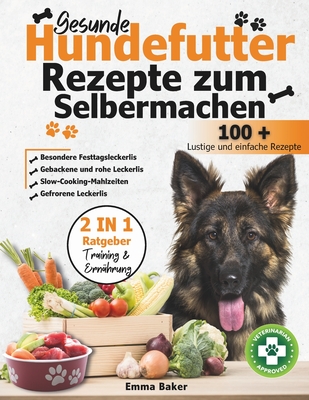 Gesunde
Hundefutter
Rezepte zum
Selbermachen

100 +
Lustige und einfache Rezepte

Besondere Festtagsleckerlis
Gebackene und rohe Leckerlis
Slow-Cooking-Mahlzeiten
Gefrorene Leckerlis

2 IN 1
Ratgeber
Training & Ernährung

VETERINARIAN APPROVED

Emma Baker